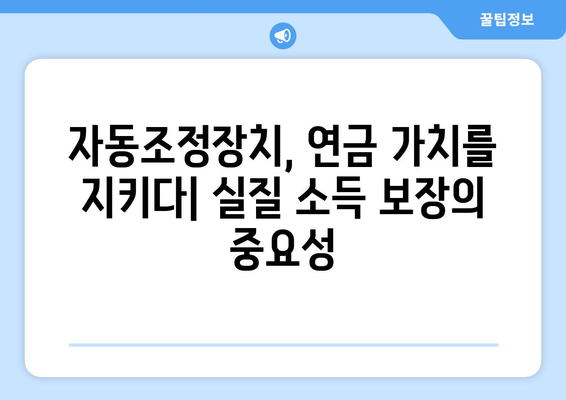 꿀팁정보

자동조정장치, 연금 가치를 지키다| 실질 소득 보장의 중요성